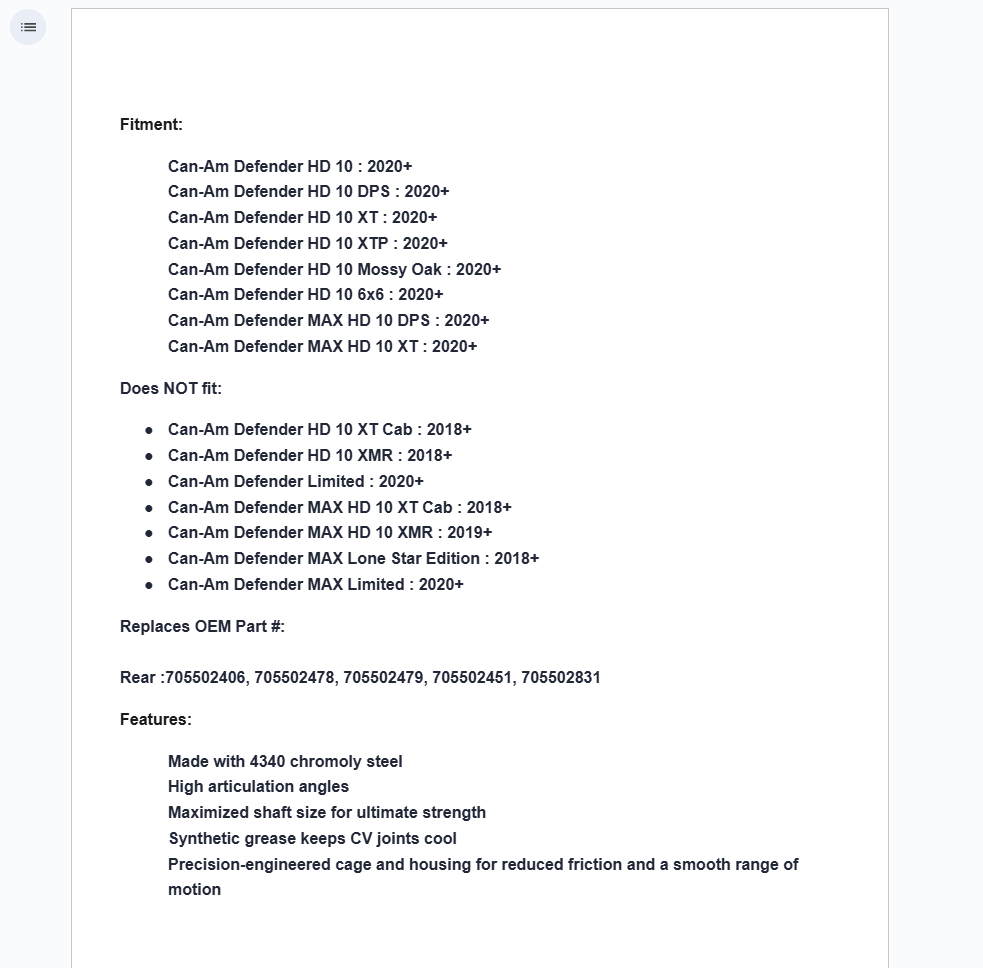 Fitment:

Can-Am Defender HD 10 : 2020+
Can-Am Defender HD 10 DPS : 2020+
Can-Am Defender HD 10 XT : 2020+
Can-Am Defender HD 10 XTP : 2020+
Can-Am Defender HD 10 Mossy Oak : 2020+
Can-Am Defender HD 10 6x6 : 2020+
Can-Am Defender MAX HD 10 DPS : 2020+
Can-Am Defender MAX HD 10 XT : 2020+

Does NOT fit:

- Can-Am Defender HD 10 XT Cab : 2018+
- Can-Am Defender HD 10 XMR : 2018+
- Can-Am Defender Limited : 2020+
- Can-Am Defender MAX HD 10 XT Cab : 2018+
- Can-Am Defender MAX HD 10 XMR : 2019+
- Can-Am Defender MAX Lone Star Edition : 2018+
- Can-Am Defender MAX Limited : 2020+

Replaces OEM Part #:

Rear :705502406, 705502478, 705502479, 705502451, 705502831

Features:

Made with 4340 chromoly steel
High articulation angles
Maximized shaft size for ultimate strength
Synthetic grease keeps CV joints cool
Precision-engineered cage and housing for reduced friction and a smooth range of motion